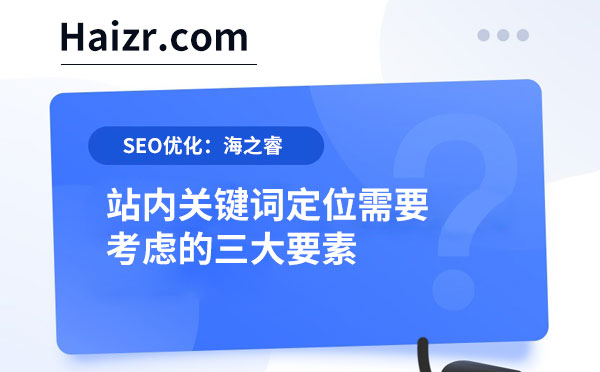 Haizr.com

SEO优化：海之睿

站内关键词定位需要考虑的三大要素